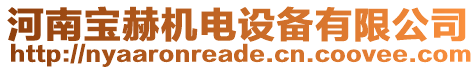 河南宝赫机电设备有限公司
http://nyaaronreade.cn.coovee.com